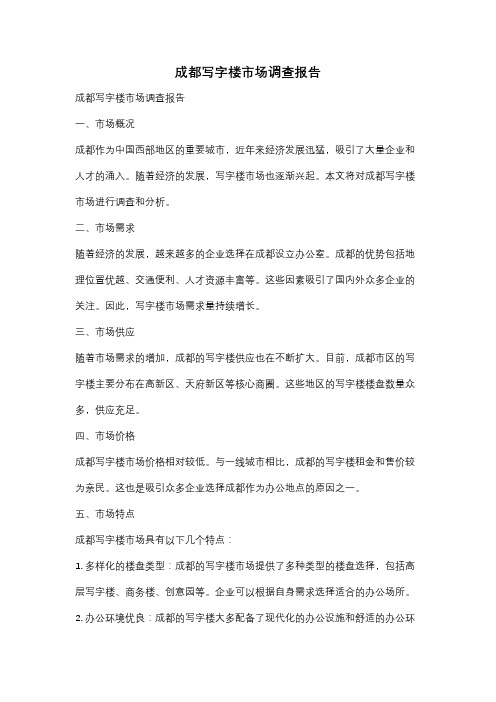 成都写字楼市场调查报告

成都写字楼市场调查报告

一、市场概况

成都作为中国西部地区的重要城市，近年来经济发展迅猛，吸引了大量企业和人才的涌入。随着经济的发展，写字楼市场也逐渐兴起。本文将对成都写字楼市场进行调查和分析。

二、市场需求

随着经济的发展，越来越多的企业选择在成都设立办公室。成都的优势包括地理位置优越、交通便利、人才资源丰富等。这些因素吸引了国内外众多企业的关注。因此，写字楼市场需求量持续增长。

三、市场供应

随着市场需求的增加，成都的写字楼供应也在不断扩大。目前，成都市区的写字楼主要分布在高新区、天府新区等核心商圈。这些地区的写字楼楼盘数量众多，供应充足。

四、市场价格

成都写字楼市场价格相对较低。与一线城市相比，成都的写字楼租金和售价较为亲民。这也是吸引众多企业选择成都作为办公地点的原因之一。

五、市场特点

成都写字楼市场具有以下几个特点：

1. 多样化的楼盘类型：成都的写字楼市场提供了多种类型的楼盘选择，包括高层写字楼、商务楼、创意园等。企业可以根据自身需求选择适合的办公场所。

2. 办公环境优良：成都的写字楼大多配备了现代化的办公设施和舒适的办公环